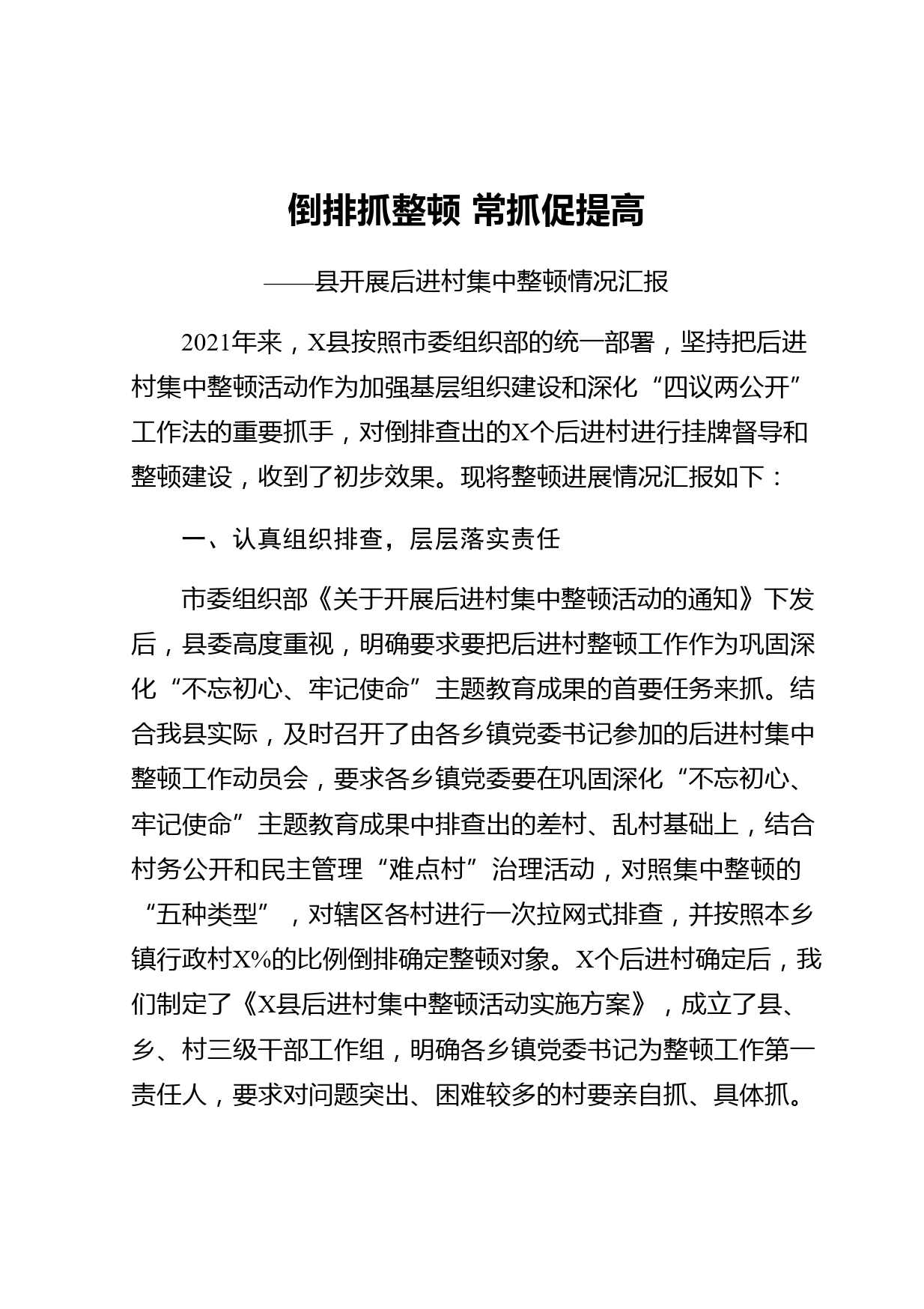 倒排抓整顿 常抓促提高

——县开展后进村集中整顿情况汇报

2021年来，X县按照市委组织部的统一部署，坚持把后进村集中整顿活动作为加强基层组织建设和深化“四议两公开”工作法的重要抓手，对倒排查出的X个后进村进行挂牌督导和整顿建设，收到了初步效果。现将整顿进展情况汇报如下：

一、认真组织排查，层层落实责任

市委组织部《关于开展后进村集中整顿活动的通知》下发后，县委高度重视，明确要求要把后进村整顿工作作为巩固深化“不忘初心、牢记使命”主题教育成果的首要任务来抓。结合我县实际，及时召开了由各乡镇党委书记参加的后进村集中整顿工作动员会，要求各乡镇党委要在巩固深化“不忘初心、牢记使命”主题教育成果中排查出的差村、乱村基础上，结合村务公开和民主管理“难点村”治理活动，对照集中整顿的“五种类型”，对辖区各村进行一次拉网式排查，并按照本乡镇行政村X%的比例倒排确定整顿对象。X个后进村确定后，我们制定了《X县后进村集中整顿活动实施方案》，成立了县、乡、村三级干部工作组，明确各乡镇党委书记为整顿工作第一责任人，要求对问题突出、困难较多的村要亲自抓、具体抓。